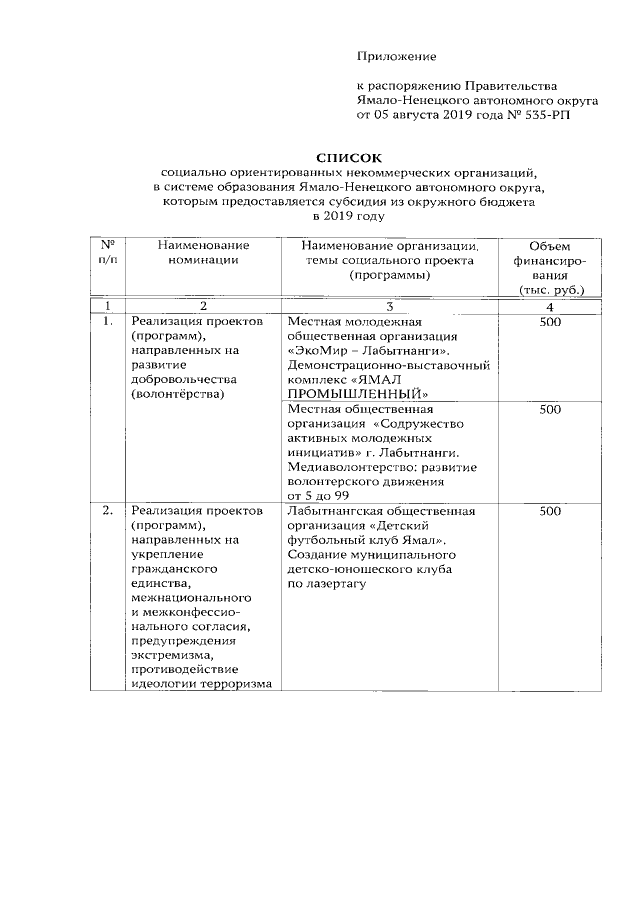 Приложение

к распоряжению Правительства Ямало-Ненецкого автономного округа от 05 августа 2019 года № 535-РП

СПИСОК
социально ориентированных некоммерческих организаций, в системе образования Ямало-Ненецкого автономного округа, которым предоставляется субсидия из окружного бюджета в 2019 году

| № п/п | Наименование номинации | Наименование организации, темы социального проекта (программы) | Объем финансирования (тыс. руб.) |
|---|---|---|---|
| 1 | 2 | 3 | 4 |
| 1. | Реализация проектов (программ), направленных на развитие добровольчества (волонтёрства) | Местная молодежная общественная организация «ЭкоМир – Лабытнанги». Демонстрационно-выставочный комплекс «ЯМАЛ ПРОМЫШЛЕННЫЙ» | 500 |
| | | Местная общественная организация «Содружество активных молодежных инициатив» г. Лабытнанги. Медиаволонтерство: развитие волонтерского движения от 5 до 99 | 500 |
| 2. | Реализация проектов (программ), направленных на укрепление гражданского единства, межнационального и межконфессионального согласия, предупреждения экстремизма, противодействие идеологии терроризма | Лабытнангская общественная организация «Детский футбольный клуб Ямал». Создание муниципального детско-юношеского клуба по лазертагу | 500 |